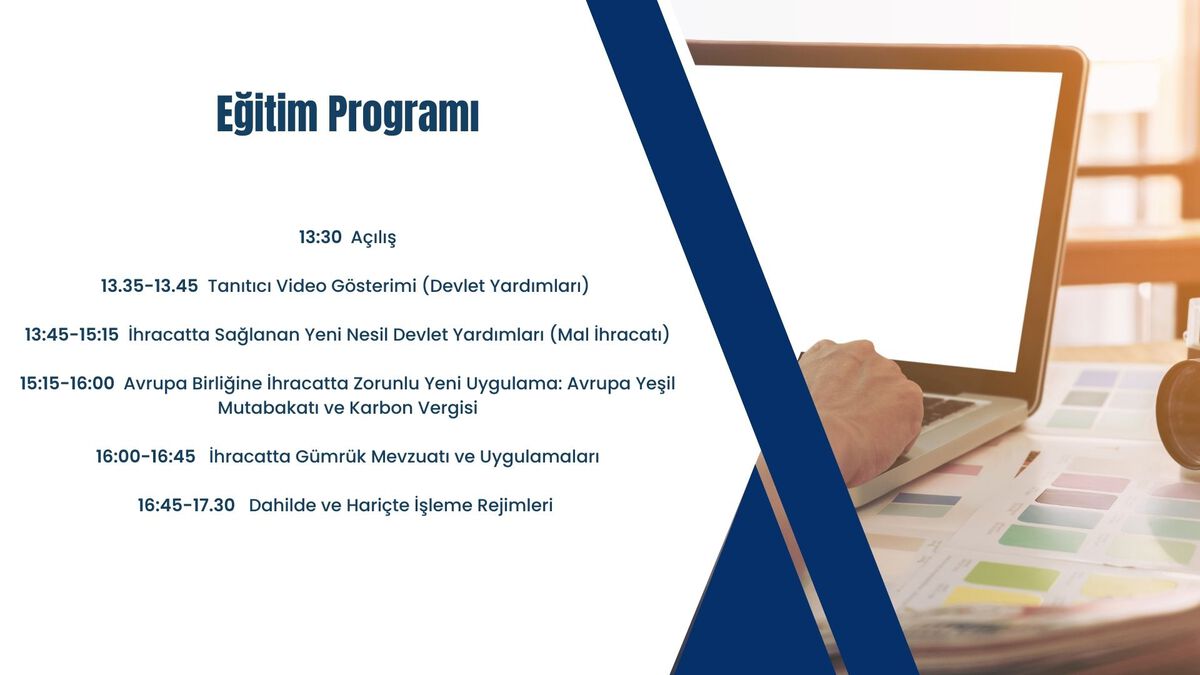 Eğitim Programı

13:30 Açılış

13.35-13.45 Tanıtıcı Video Gösterimi (Devlet Yardımları)

13:45-15:15 İhracatta Sağlanan Yeni Nesil Devlet Yardımları (Mal İhracatı)

15:15-16:00 Avrupa Birliğine İhracatta Zorunlu Yeni Uygulama: Avrupa Yeşil Mutabakatı ve Karbon Vergisi

16:00-16:45 İhracatta Gümrük Mevzuatı ve Uygulamaları

16:45-17.30 Dahilde ve Hariçte İşleme Rejimleri